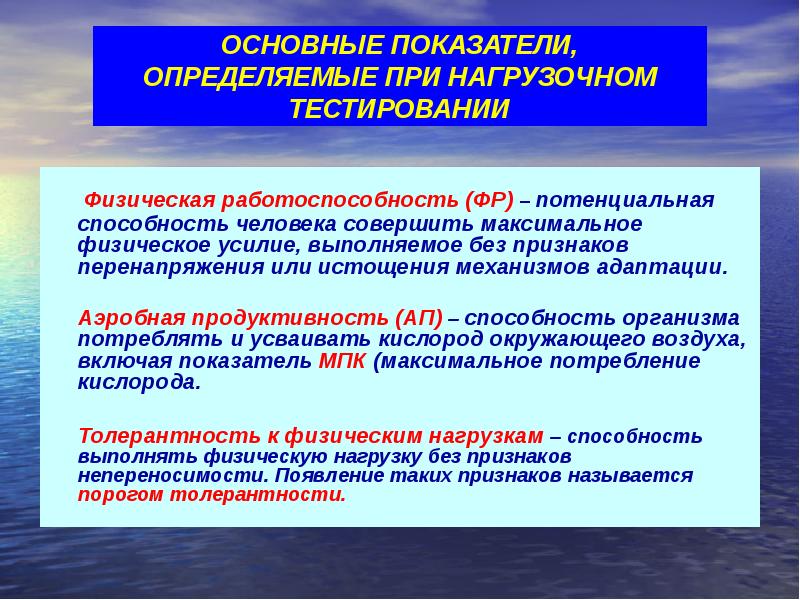 ОСНОВНЫЕ ПОКАЗАТЕЛИ, ОПРЕДЕЛЯЕМЫЕ ПРИ НАГРУЗОЧНОМ ТЕСТИРОВАНИИ

Физическая работоспособность (ФР) – потенциальная способность человека совершить максимальное физическое усилие, выполняемое без признаков перенапряжения или истощения механизмов адаптации.

Аэробная продуктивность (АП) – способность организма потреблять и усваивать кислород окружающего воздуха, включая показатель МПК (максимальное потребление кислорода.

Толерантность к физическим нагрузкам – способность выполнять физическую нагрузку без признаков непереносимости. Появление таких признаков называется порогом толерантности.